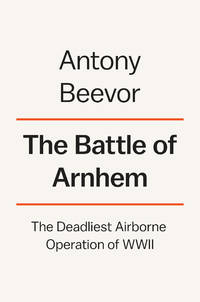 Antony Beevor

The Battle of Arnhem

The Deadliest Airborne Operation of WWII